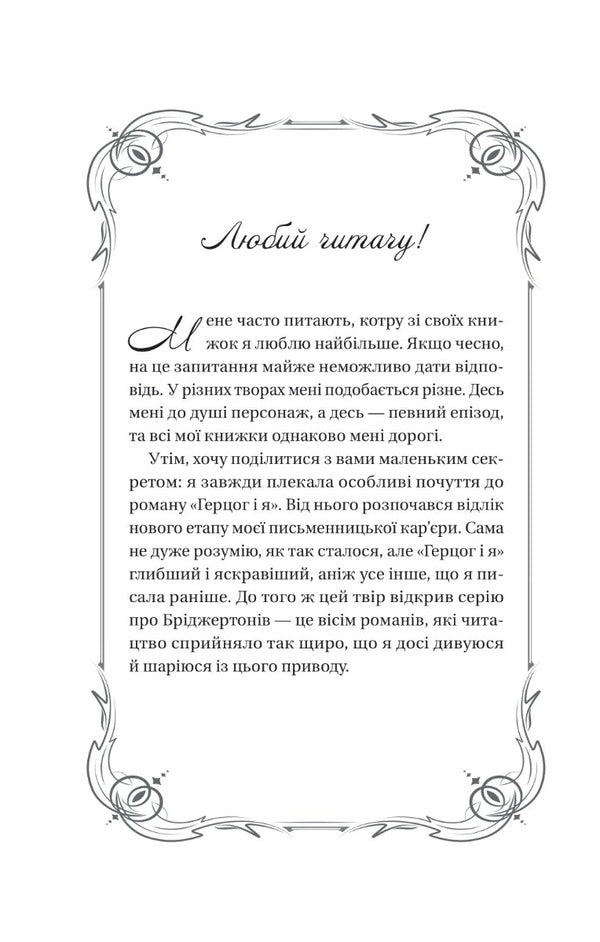 Любий читачу!

Мене часто питають, котру зі своїх книжок я люблю найбільше. Якщо чесно, на це запитання майже неможливо дати відповідь. У різних творах мені подобається різне. Десь мені до душі персонаж, а десь — певний епізод, та всі мої книжки однаково мені дорогі.

Утім, хочу поділитися з вами маленьким секретом: я завжди плекала особливі почуття до роману «Герцог і я». Від нього розпочався відлік нового етапу моєї письменницької кар'єри. Сама не дуже розумію, як так сталося, але «Герцог і я» глибший і яскравіший, аніж усе інше, що я писала раніше. До того ж цей твір відкрив серію про Бріджертонів — це вісім романів, які читацтво сприйняло так щиро, що я досі дивуюся й шаріюся із цього приводу.